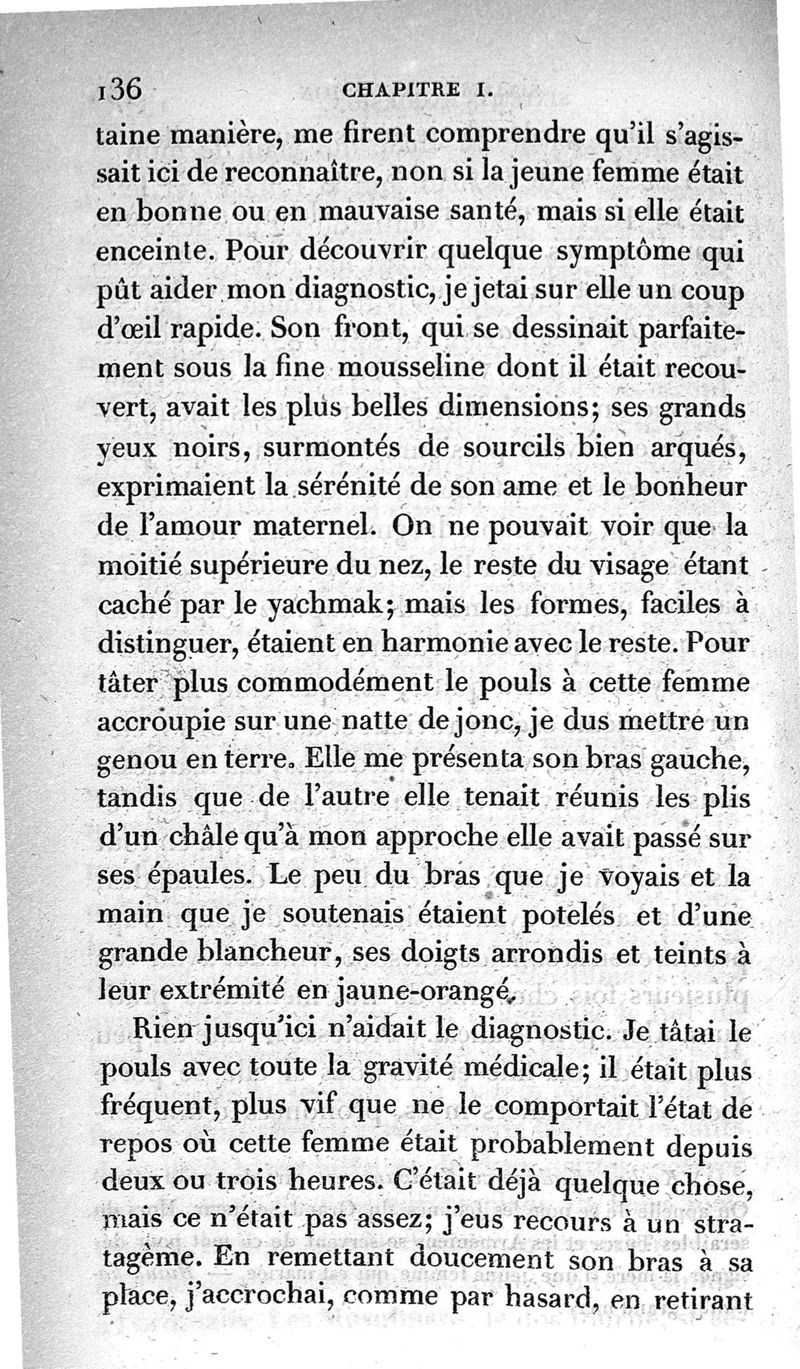 136 CHAPITRE I.

taine manière, me firent comprendre qu'il s'agissait ici de reconnaître, non si la jeune femme était en bonne ou en mauvaise santé, mais si elle était enceinte. Pour découvrir quelque symptôme qui pût aider mon diagnostic, je jetai sur elle un coup d'œil rapide. Son front, qui se dessinait parfaitement sous la fine mousseline dont il était recouvert, avait les plus belles dimensions; ses grands yeux noirs, surmontés de sourcils bien arqués, exprimaient la sérénité de son ame et le bonheur de l'amour maternel. On ne pouvait voir que la moitié supérieure du nez, le reste du visage étant caché par le yachmak; mais les formes, faciles à distinguer, étaient en harmonie avec le reste. Pour tâter plus commodément le pouls à cette femme accroupie sur une natte de jonc, je dus mettre un genou en terre. Elle me présenta son bras gauche, tandis que de l'autre elle tenait réunis les plis d'un châle qu'à mon approche elle avait passé sur ses épaules. Le peu du bras que je voyais et la main que je soutenais étaient potelés et d'une grande blancheur, ses doigts arrondis et teints à leur extrémité en jaune-orangé.

Rien jusqu'ici n'aidait le diagnostic. Je tâtai le pouls avec toute la gravité médicale; il était plus fréquent, plus vif que ne le comportait l'état de repos où cette femme était probablement depuis deux ou trois heures. C'était déjà quelque chose, mais ce n'était pas assez; j'eus recours à un stratagème. En remettant doucement son bras à sa place, j'accrochai, comme par hasard, en retirant